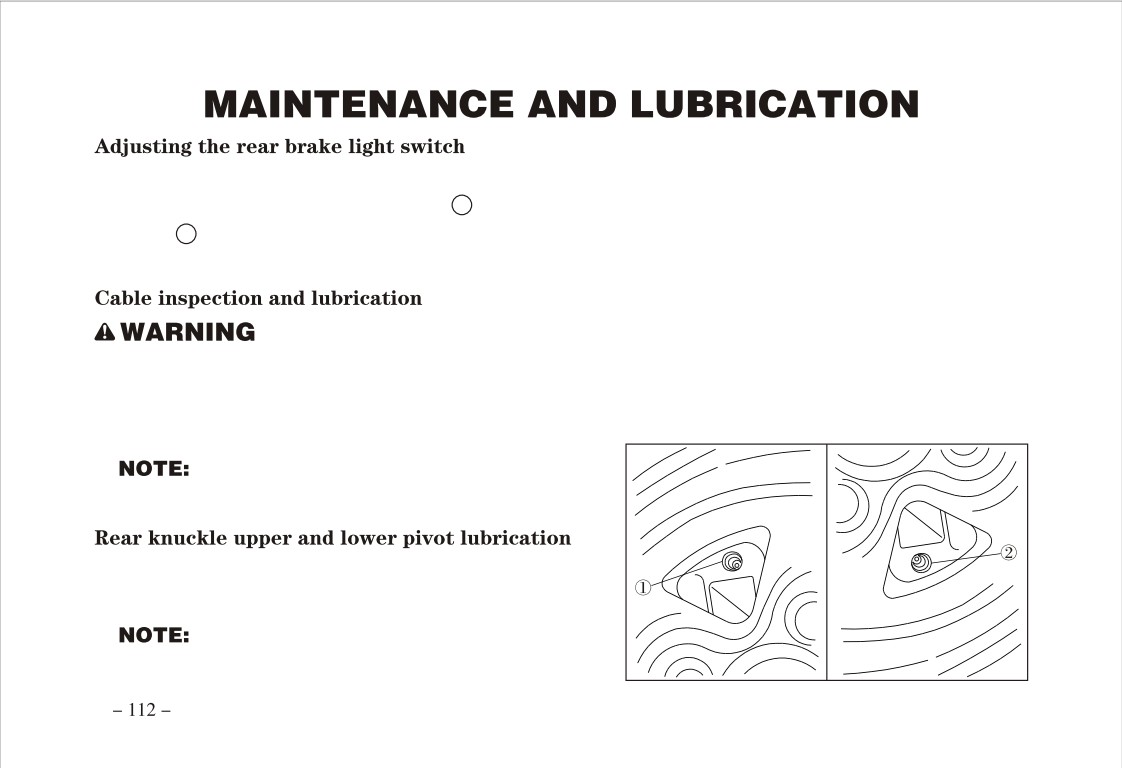 MAINTENANCE AND LUBRICATION

Adjusting the rear brake light switch

Cable inspection and lubrication

WARNING

NOTE:

Rear knuckle upper and lower pivot lubrication

NOTE:

①

②

– 112 –